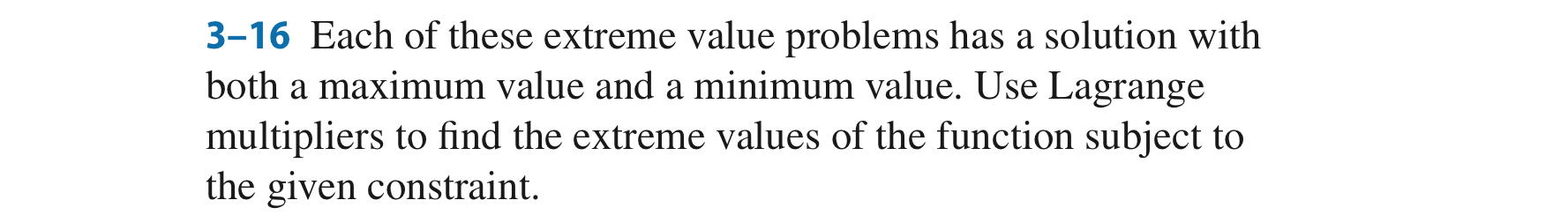 3–16 Each of these extreme value problems has a solution with both a maximum value and a minimum value. Use Lagrange multipliers to find the extreme values of the function subject to the given constraint.